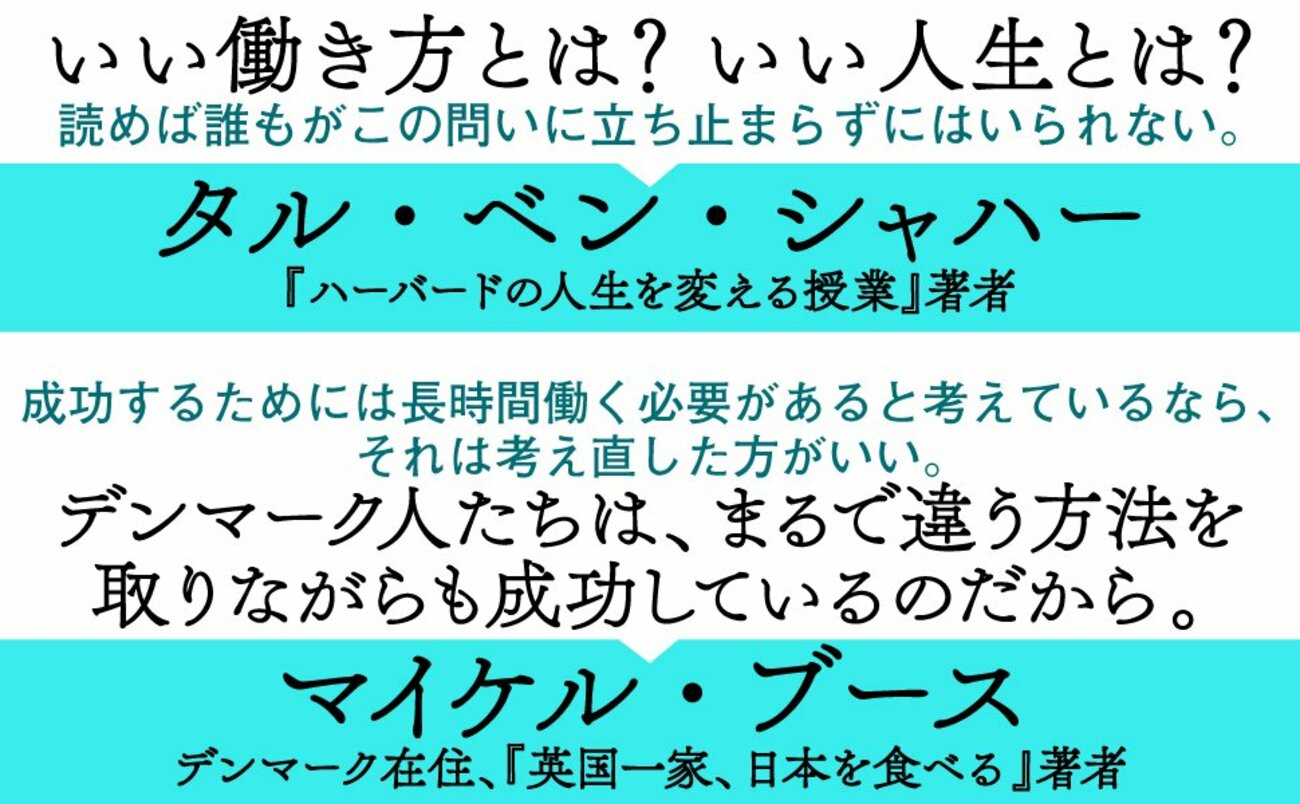 いい働き方とは? いい人生とは?
読めば誰もがこの問いに立ち止まらずにはいられない。

タル・ベン・シャハー
『ハーバードの人生を変える授業』著者

成功するためには長時間働く必要があると考えているなら、それは考え直した方がいい。
デンマーク人たちは、まるで違う方法を取りながらも成功しているのだから。

マイケル・ブース
デンマーク在住、『英国一家、日本を食べる』著者